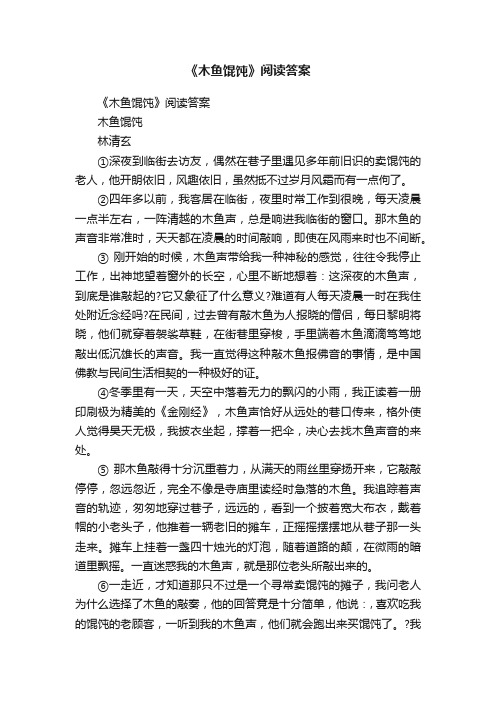 《木鱼馄饨》阅读答案

《木鱼馄饨》阅读答案

木鱼馄饨

林清玄

①深夜到临街去访友，偶然在巷子里遇见多年前旧识的卖馄饨的老人，他开朗依旧，风趣依旧，虽然抵不过岁月风霜而有一点佝了。

②四年多以前，我客居在临街，夜里时常工作到很晚，每天凌晨一点半左右，一阵清越的木鱼声，总是响进我临街的窗口。那木鱼的声音非常准时，天天都在凌晨的时间敲响，即使在风雨来时也不间断。

③ 刚开始的时候，木鱼声带给我一种神秘的感觉，往往令我停止工作，出神地望着窗外的长空，心里不断地想着：这深夜的木鱼声，到底是谁敲起的?它又象征了什么意义?难道有人每天凌晨一时在我住处附近念经吗?在民间，过去曾有敲木鱼为人报晓的僧侣，每日黎明将晓，他们就穿着袈裟草鞋，在街巷里穿梭，手里端着木鱼滴滴笃笃地敲出低沉雄长的声音。我一直觉得这种敲木鱼报佛音的事情，是中国佛教与民间生活相契的一种极好的证。

④冬季里有一天，天空中落着无力的飘闪的小雨，我正读着一册印刷极为精美的《金刚经》，木鱼声恰好从远处的巷口传来，格外使人觉得昊天无极，我披衣坐起，撑着一把伞，决心去找木鱼声音的来处。

⑤ 那木鱼敲得十分沉重着力，从满天的雨丝里穿扬开来，它敲敲停停，忽远忽近，完全不像是寺庙里读经时急落的木鱼。我追踪着声音的轨迹，匆匆地穿过巷子，远远的，看到一个披着宽大布衣，戴着帽的小老头子，他推着一辆老旧的摊车，正摇摇摆摆地从巷子那一头走来。摊车上挂着一盏四十烛光的灯泡，随着道路的颠，在微雨的暗道里飘摇。一直迷惑我的木鱼声，就是那位老头所敲出来的。

⑥一走近，才知道那只不过是一个寻常卖馄饨的摊子，我问老人为什么选择了木鱼的敲奏，他的回答竟是十分简单，他说：，喜欢吃我的馄饨的老顾客，一听到我的木鱼声，他们就会跑出来买馄饨了。?我